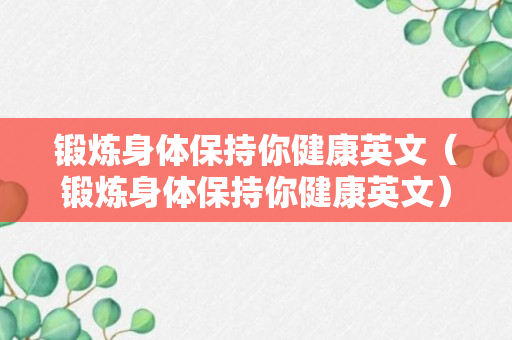 锻炼身体保持你健康英文（锻炼身体保持你健康英文）